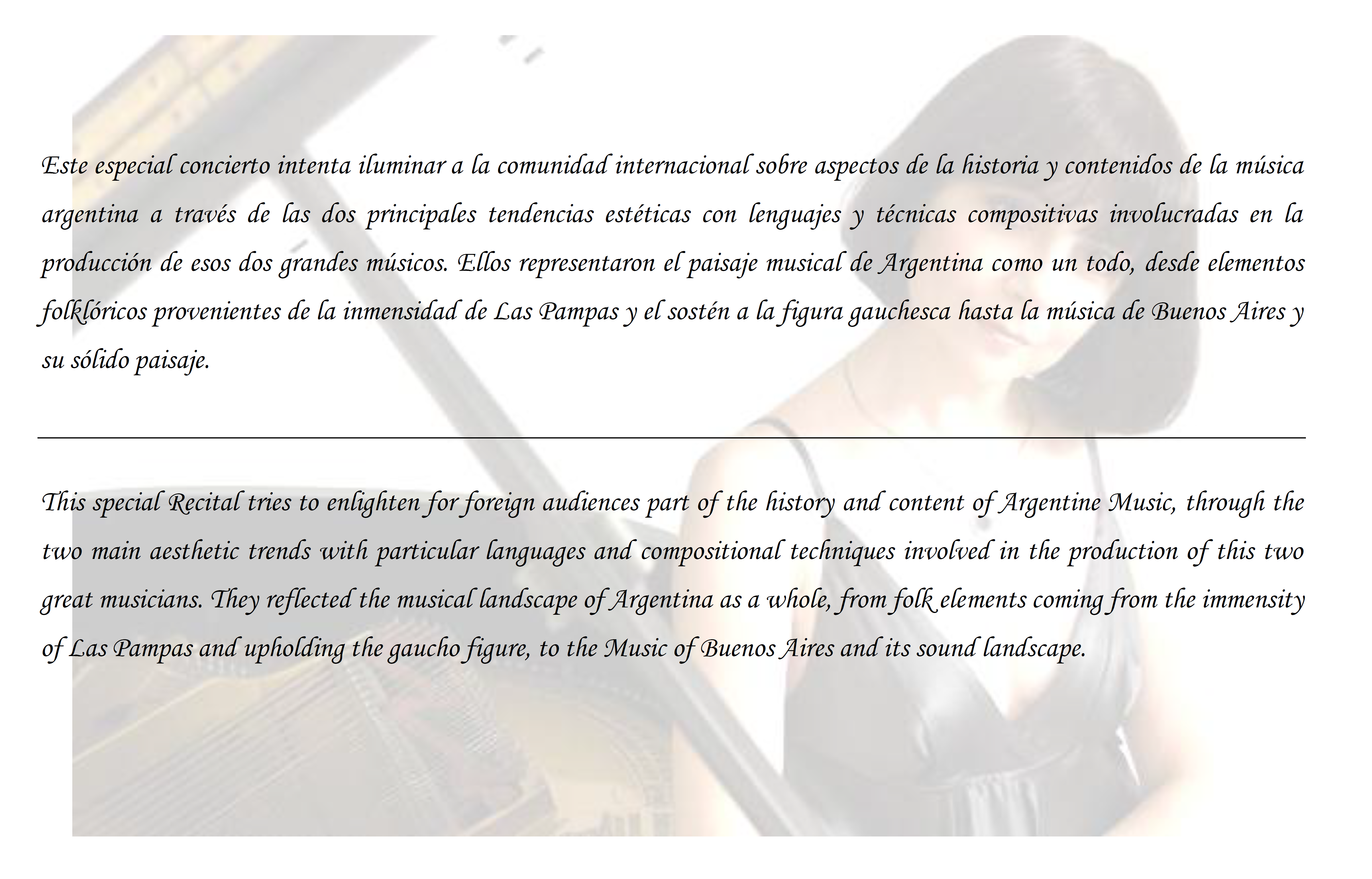 Este especial concierto intenta iluminar a la comunidad internacional sobre aspectos de la historia y contenidos de la música argentina a través de las dos principales tendencias estéticas con lenguajes y técnicas compositivas involucradas en la producción de esos dos grandes músicos. Ellos representaron el paisaje musical de Argentina como un todo, desde elementos folklóricos provenientes de la inmensidad de Las Pampas y el sostén a la figura gauchesca hasta la música de Buenos Aires y su sólido paisaje.

This special Recital tries to enlighten for foreign audiences part of the history and content of Argentine Music, through the two main aesthetic trends with particular languages and compositional techniques involved in the production of this two great musicians. They reflected the musical landscape of Argentina as a whole, from folk elements coming from the immensity of Las Pampas and upholding the gaucho figure, to the Music of Buenos Aires and its sound landscape.